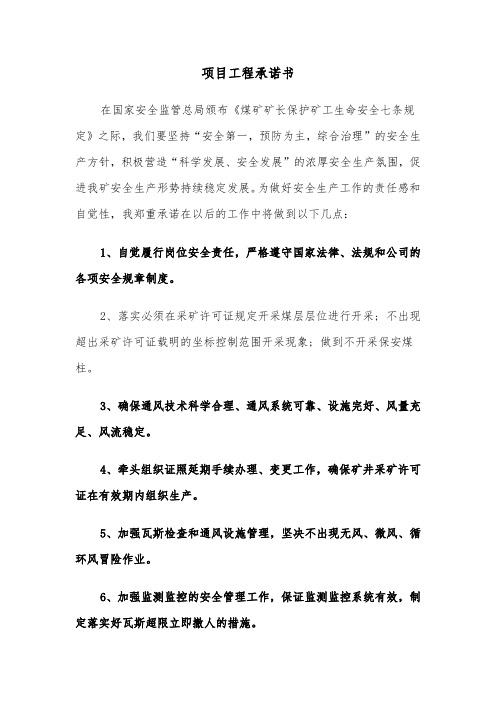 项目工程承诺书

在国家安全监管总局颁布《煤矿矿长保护矿工生命安全七条规定》之际，我们要坚持“安全第一，预防为主，综合治理”的安全生产方针，积极营造“科学发展、安全发展”的浓厚安全生产氛围，促进我矿安全生产形势持续稳定发展。为做好安全生产工作的责任感和自觉性，我郑重承诺在以后的工作中将做到以下几点：

1、自觉履行岗位安全责任，严格遵守国家法律、法规和公司的各项安全规章制度。

2、落实必须在采矿许可证规定开采煤层层位进行开采；不出现超出采矿许可证载明的坐标控制范围开采现象；做到不开采保安煤柱。

3、确保通风技术科学合理、通风系统可靠、设施完好、风量充足、风流稳定。

4、牵头组织证照延期手续办理、变更工作，确保矿井采矿许可证在有效期内组织生产。

5、加强瓦斯检查和通风设施管理，坚决不出现无风、微风、循环风冒险作业。

6、加强监测监控的安全管理工作，保证监测监控系统有效，制定落实好瓦斯超限立即撤人的措施。